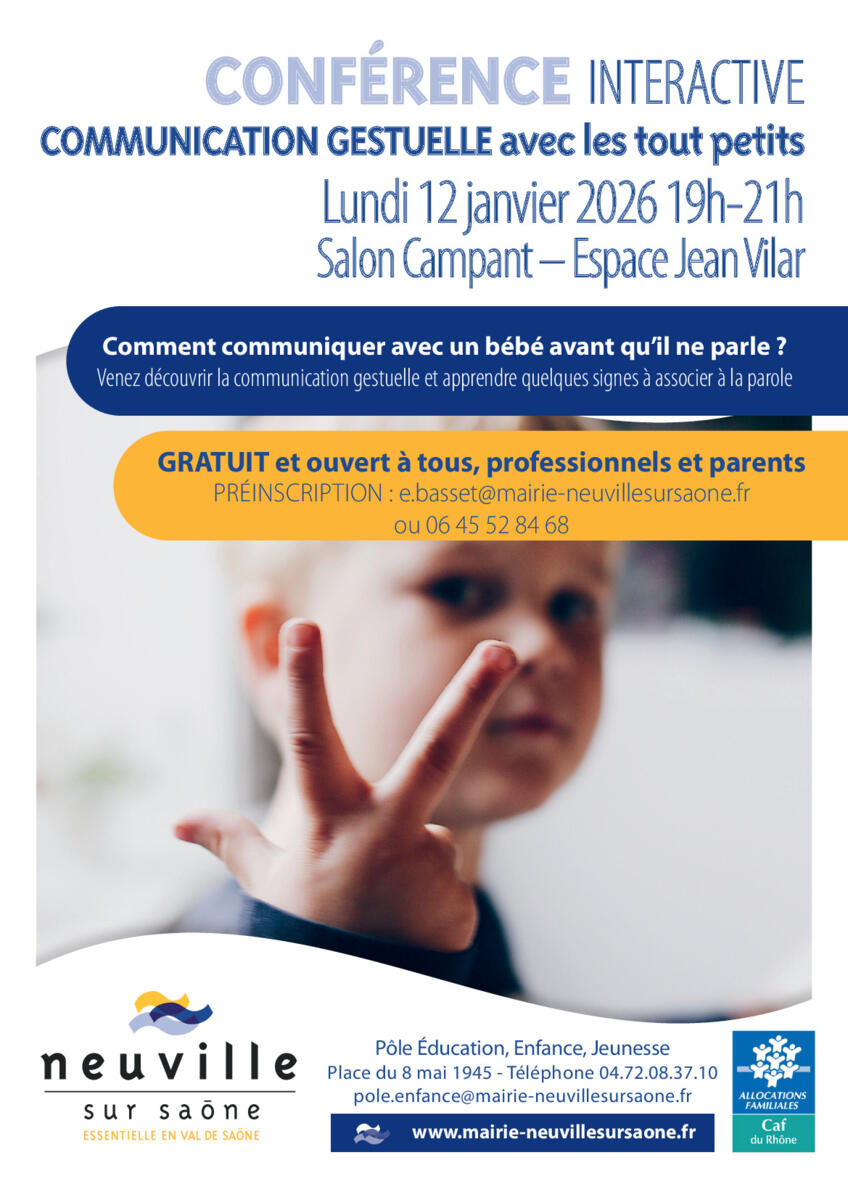 CONFÉRENCE INTERACTIVE

COMMUNICATION GESTUELLE avec les tout petits

Lundi 12 janvier 2026 19h-21h

Salon Campant – Espace Jean Vilar

Comment communiquer avec un bébé avant qu'il ne parle ?

Venez découvrir la communication gestuelle et apprendre quelques signes à associer à la parole

GRATUIT et ouvert à tous, professionnels et parents

PRÉINSCRIPTION : e.basset@mairie-neuvillesursaone.fr

ou 06 45 52 84 68

neuville

sur saône

ESSENTIELLE EN VAL DE SAÔNE

Pôle Éducation, Enfance, Jeunesse

Place du 8 mai 1945 - Téléphone 04.72.08.37.10

pole.enfance@mairie-neuvillesursaone.fr

www.mairie-neuvillesursaone.fr

ALLOCATIONS FAMILIALES

Caf

du Rhône